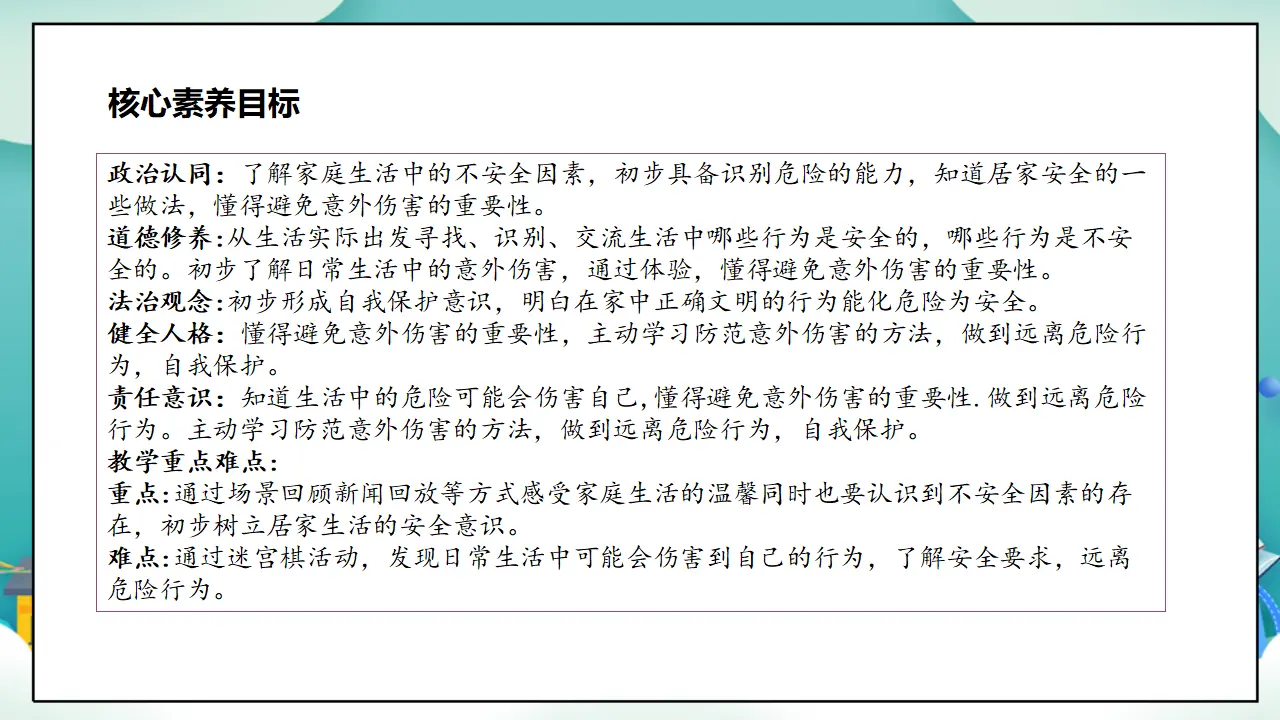 核心素养目标

政治认同：了解家庭生活中的不安全因素，初步具备识别危险的能力，知道居家安全的一些做法，懂得避免意外伤害的重要性。
道德修养:从生活实际出发寻找、识别、交流生活中哪些行为是安全的，哪些行为是不安全的。初步了解日常生活中的意外伤害，通过体验，懂得避免意外伤害的重要性。
法治观念:初步形成自我保护意识，明白在家中正确文明的行为能化危险为安全。
健全人格：懂得避免意外伤害的重要性，主动学习防范意外伤害的方法，做到远离危险行为，自我保护。
责任意识：知道生活中的危险可能会伤害自己,懂得避免意外伤害的重要性.做到远离危险行为。主动学习防范意外伤害的方法，做到远离危险行为，自我保护。
教学重点难点:
重点:通过场景回顾新闻回放等方式感受家庭生活的温馨同时也要认识到不安全因素的存在，初步树立居家生活的安全意识。
难点:通过迷宫棋活动，发现日常生活中可能会伤害到自己的行为，了解安全要求，远离危险行为。